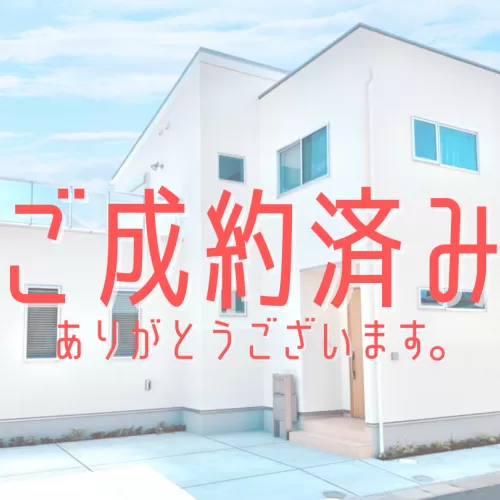 ご成約済み
ありがとうございます。